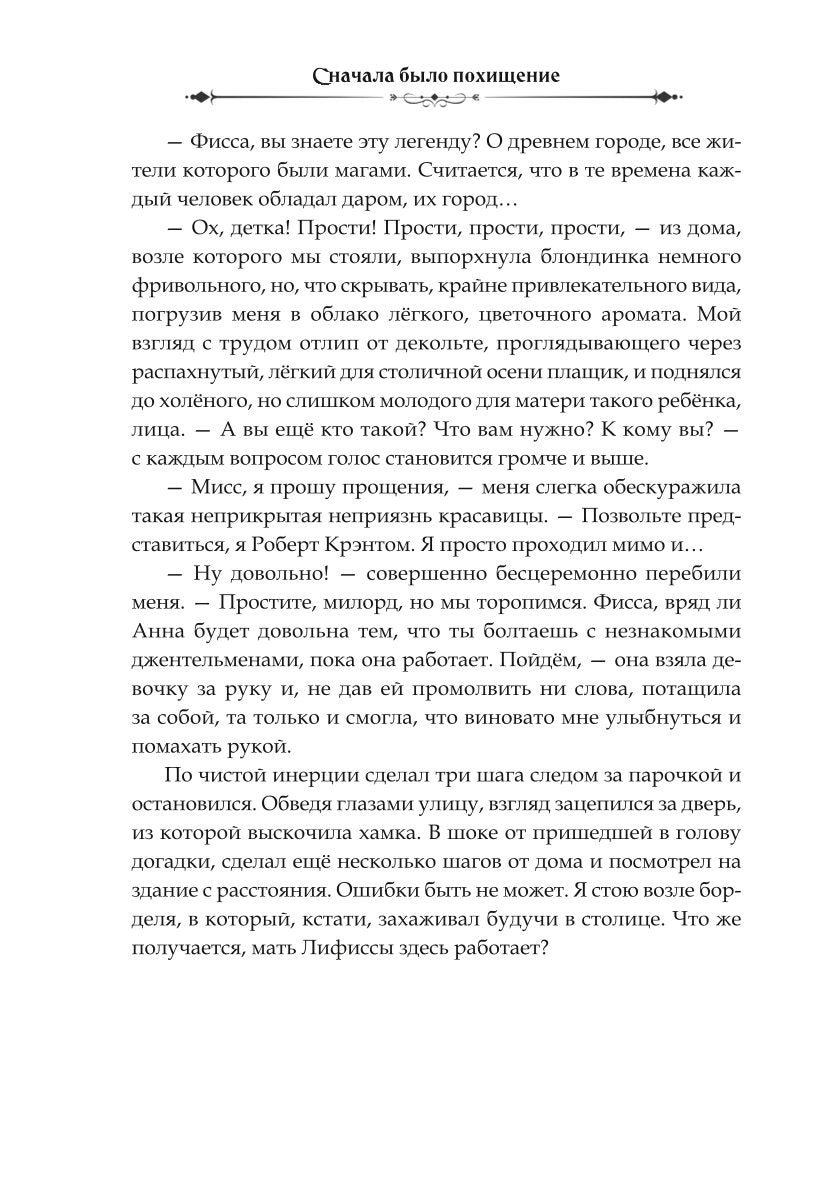 Сначала было похищение

— Фисса, вы знаете эту легенду? О древнем городе, все жители которого были магами. Считается, что в те времена каждый человек обладал даром, их город…

— Ох, детка! Прости! Прости, прости, прости, — из дома, возле которого мы стояли, выпорхнула блондинка немного фривольного, но, что скрывать, крайне привлекательного вида, погрузив меня в облако лёгкого, цветочного аромата. Мой взгляд с трудом отлип от декольте, проглядывающего через распахнутый, лёгкий для столичной осени плащик, и поднялся до холёного, но слишком молодого для матери такого ребёнка, лица. — А вы ещё кто такой? Что вам нужно? К кому вы? — с каждым вопросом голос становится громче и выше.

— Мисс, я прошу прощения, — меня слегка обескуражила такая неприкрытая неприязнь красавицы. — Позвольте представиться, я Роберт Крэнтом. Я просто проходил мимо и…

— Ну довольно! — совершенно бесцеремонно перебили меня. — Простите, милорд, но мы торопимся. Фисса, вряд ли Анна будет довольна тем, что ты болтаешь с незнакомыми джентельменами, пока она работает. Пойдём, — она взяла девочку за руку и, не дав ей промолвить ни слова, потащила за собой, та только и смогла, что виновато мне улыбнуться и помахать рукой.

По чистой инерции сделал три шага следом за парочкой и остановился. Обведя глазами улицу, взгляд зацепился за дверь, из которой выскочила хамка. В шоке от пришедшей в голову догадки, сделал ещё несколько шагов от дома и посмотрел на здание с расстояния. Ошибки быть не может. Я стою возле борделя, в который, кстати, захаживал будучи в столице. Что же получается, мать Лифиссы здесь работает?